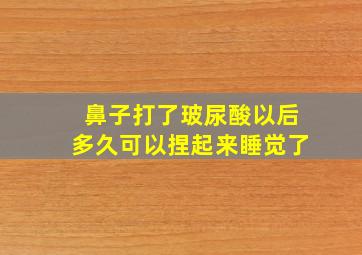 鼻子打了玻尿酸以后
多久可以捏起来睡觉了